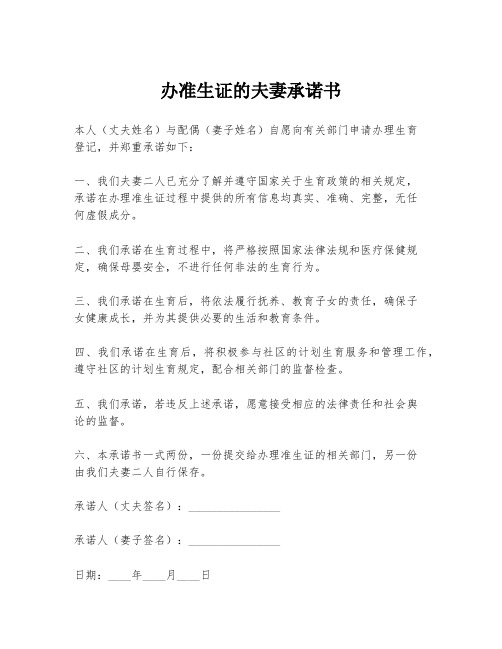 办准生证的夫妻承诺书

本人（丈夫姓名）与配偶（妻子姓名）自愿向有关部门申请办理生育登记，并郑重承诺如下：

一、我们夫妻二人已充分了解并遵守国家关于生育政策的相关规定，承诺在办理准生证过程中提供的所有信息均真实、准确、完整，无任何虚假成分。

二、我们承诺在生育过程中，将严格按照国家法律法规和医疗保健规定，确保母婴安全，不进行任何非法的生育行为。

三、我们承诺在生育后，将依法履行抚养、教育子女的责任，确保子女健康成长，并为其提供必要的生活和教育条件。

四、我们承诺在生育后，将积极参与社区的计划生育服务和管理工作，遵守社区的计划生育规定，配合相关部门的监督检查。

五、我们承诺，若违反上述承诺，愿意接受相应的法律责任和社会舆论的监督。

六、本承诺书一式两份，一份提交给办理准生证的相关部门，另一份由我们夫妻二人自行保存。

承诺人（丈夫签名）：________________

承诺人（妻子签名）：________________

日期：____年____月____日